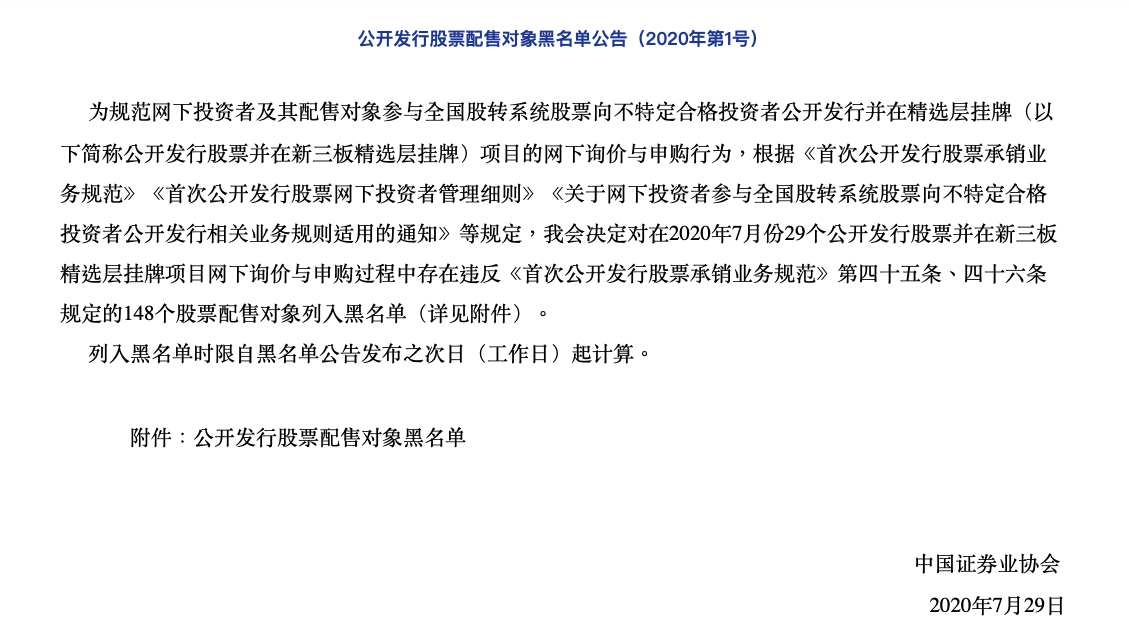 公开发行股票配售对象黑名单公告（2020年第1号）

为规范网下投资者及其配售对象参与全国股转系统股票向不特定合格投资者公开发行并在精选层挂牌（以下简称公开发行股票并在新三板精选层挂牌）项目的网下询价与申购行为，根据《首次公开发行股票承销业务规范》《首次公开发行股票网下投资者管理细则》《关于网下投资者参与全国股转系统股票向不特定合格投资者公开发行相关业务规则适用的通知》等规定，我会决定对在2020年7月份29个公开发行股票并在新三板精选层挂牌项目网下询价与申购过程中存在违反《首次公开发行股票承销业务规范》第四十五条、四十六条规定的148个股票配售对象列入黑名单（详见附件）。

列入黑名单时限自黑名单公告发布之次日（工作日）起计算。

附件：公开发行股票配售对象黑名单

中国证券业协会

2020年7月29日